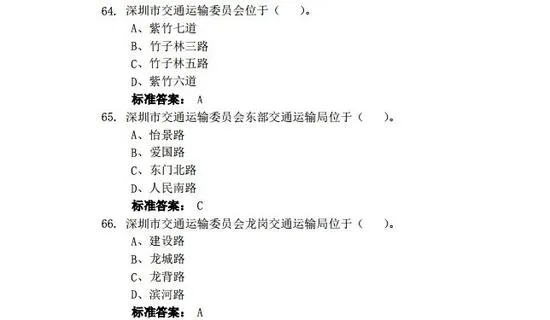 64. 深圳市交通运输委员会位于（　　）。
A、紫竹七道
B、竹子林三路
C、竹子林五路
D、紫竹六道
标准答案： A

65. 深圳市交通运输委员会东部交通运输局位于（　　）。
A、怡景路
B、爱国路
C、东门北路
D、人民南路
标准答案： C

66. 深圳市交通运输委员会龙岗交通运输局位于（　　）。
A、建设路
B、龙城路
C、龙背路
D、滨河路
标准答案： A